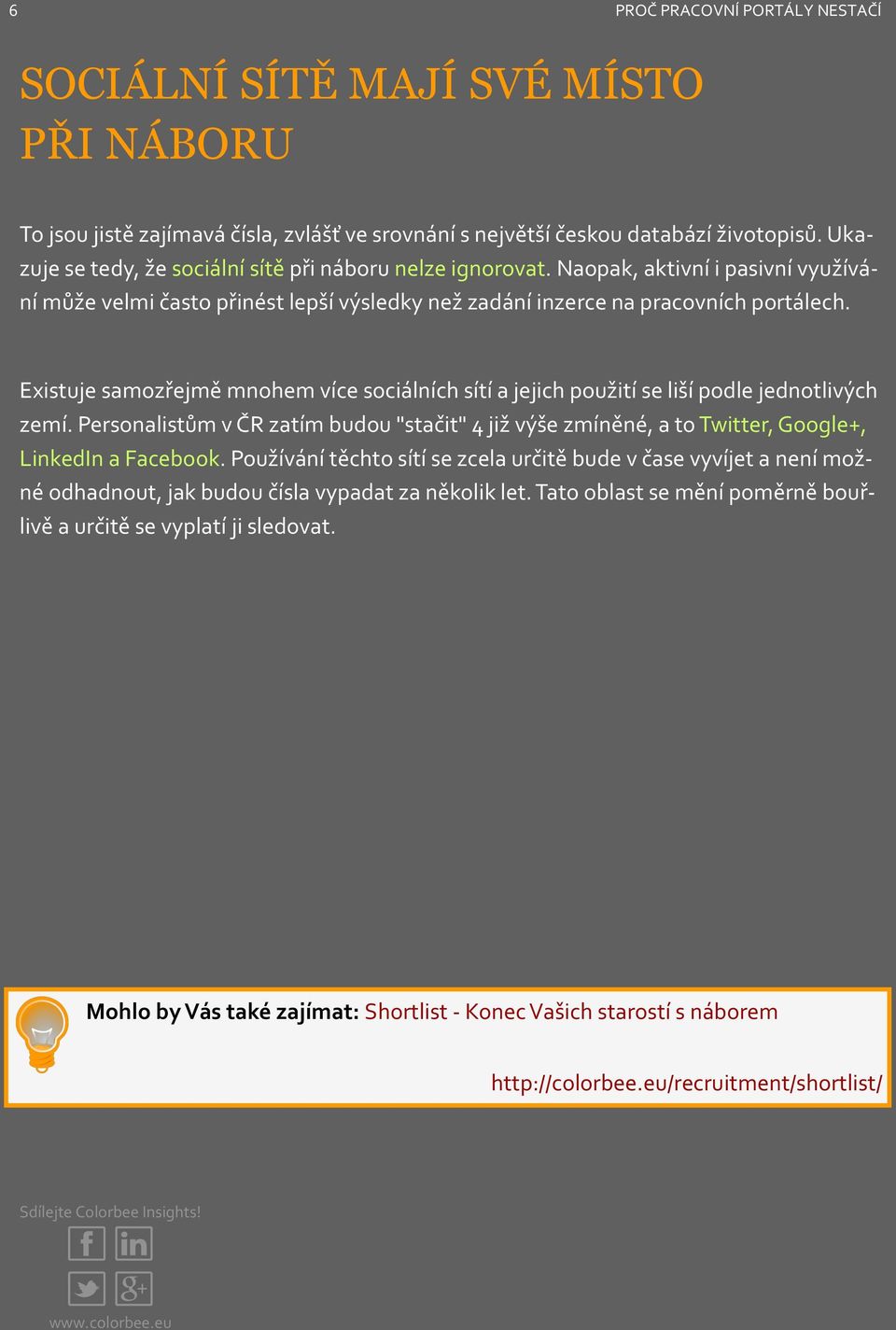 6

PROČ PRACOVNÍ PORTÁLY NESTAČÍ

SOCIÁLNÍ SÍTĚ MAJÍ SVÉ MÍSTO PŘI NÁBORU

To jsou jistě zajímavá čísla, zvlášť ve srovnání s největší českou databází životopisů. Ukazuje se tedy, že sociální sítě při náboru nelze ignorovat. Naopak, aktivní i pasivní využívání může velmi často přinést lepší výsledky než zadání inzerce na pracovních portálech.

Existuje samozřejmě mnohem více sociálních sítí a jejich použití se liší podle jednotlivých zemí. Personalistům v ČR zatím budou "stačit" 4 již výše zmíněné, a to Twitter, Google+, LinkedIn a Facebook. Používání těchto sítí se zcela určitě bude v čase vyvíjet a není možné odhadnout, jak budou čísla vypadat za několik let. Tato oblast se mění poměrně bouřlivě a určitě se vyplatí ji sledovat.

Mohlo by Vás také zajímat: Shortlist - Konec Vašich starostí s náborem

http://colorbee.eu/recruitment/shortlist/

Sdílejte Colorbee Insights!

www.colorbee.eu